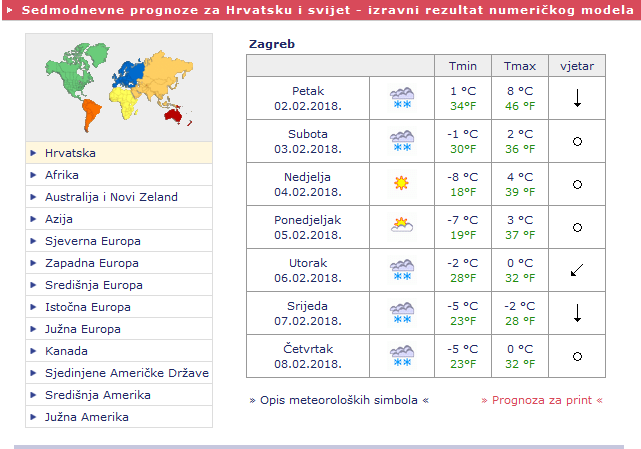 Sedmodnevne prognoze za Hrvatsku i svijet - izravni rezultat numeričkog modela

Hrvatska
Afrika
Australija i Novi Zeland
Azija
Sjeverna Europa
Zapadna Europa
Središnja Europa
Istočna Europa
Južna Europa
Kanada
Sjedinjene Američke Države
Središnja Amerika
Južna Amerika

Zagreb

| | | Tmin | Tmax | vjetar |
|---|---|---|---|---|
| Petak 02.02.2018. | | 1 °C 34°F | 8 °C 46 °F | ↓ |
| Subota 03.02.2018. | | -1 °C 30°F | 2 °C 36 °F | ○ |
| Nedjelja 04.02.2018. | | -8 °C 18°F | 4 °C 39 °F | ○ |
| Ponedjeljak 05.02.2018. | | -7 °C 19°F | 3 °C 37 °F | ○ |
| Utorak 06.02.2018. | | -2 °C 28°F | 0 °C 32 °F | ↙ |
| Srijeda 07.02.2018. | | -5 °C 23°F | -2 °C 28 °F | ↓ |
| Četvrtak 08.02.2018. | | -5 °C 23°F | 0 °C 32 °F | ○ |

» Opis meteoroloških simbola «
» Prognoza za print «